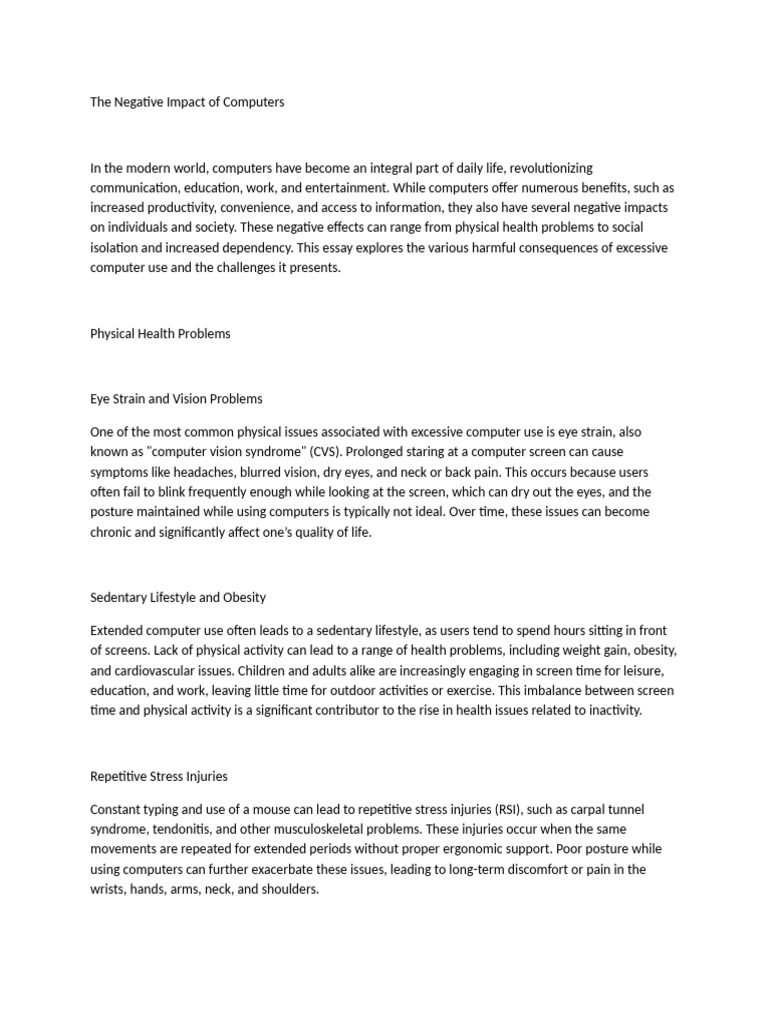 The Negative Impact of Computers

In the modern world, computers have become an integral part of daily life, revolutionizing communication, education, work, and entertainment. While computers offer numerous benefits, such as increased productivity, convenience, and access to information, they also have several negative impacts on individuals and society. These negative effects can range from physical health problems to social isolation and increased dependency. This essay explores the various harmful consequences of excessive computer use and the challenges it presents.

Physical Health Problems

Eye Strain and Vision Problems

One of the most common physical issues associated with excessive computer use is eye strain, also known as "computer vision syndrome" (CVS). Prolonged staring at a computer screen can cause symptoms like headaches, blurred vision, dry eyes, and neck or back pain. This occurs because users often fail to blink frequently enough while looking at the screen, which can dry out the eyes, and the posture maintained while using computers is typically not ideal. Over time, these issues can become chronic and significantly affect one's quality of life.

Sedentary Lifestyle and Obesity

Extended computer use often leads to a sedentary lifestyle, as users tend to spend hours sitting in front of screens. Lack of physical activity can lead to a range of health problems, including weight gain, obesity, and cardiovascular issues. Children and adults alike are increasingly engaging in screen time for leisure, education, and work, leaving little time for outdoor activities or exercise. This imbalance between screen time and physical activity is a significant contributor to the rise in health issues related to inactivity.

Repetitive Stress Injuries

Constant typing and use of a mouse can lead to repetitive stress injuries (RSI), such as carpal tunnel syndrome, tendonitis, and other musculoskeletal problems. These injuries occur when the same movements are repeated for extended periods without proper ergonomic support. Poor posture while using computers can further exacerbate these issues, leading to long-term discomfort or pain in the wrists, hands, arms, neck, and shoulders.